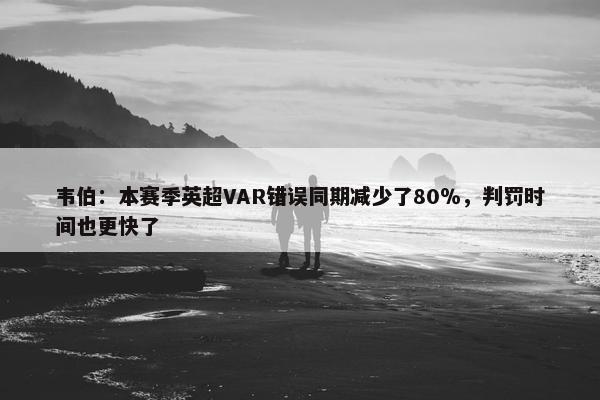 韦伯：本赛季英超VAR错误同期减少了80%，判罚时间也更快了